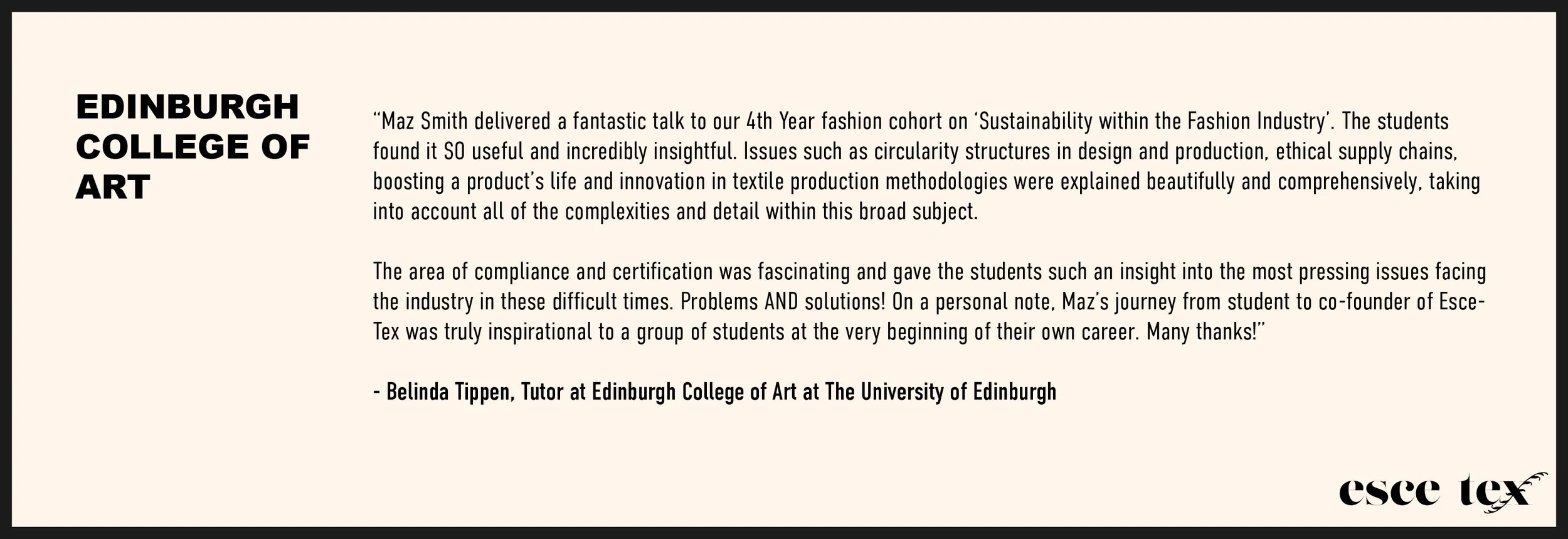 EDINBURGH COLLEGE OF ART

"Maz Smith delivered a fantastic talk to our 4th Year fashion cohort on 'Sustainability within the Fashion Industry'. The students found it SO useful and incredibly insightful. Issues such as circularity structures in design and production, ethical supply chains, boosting a product's life and innovation in textile production methodologies were explained beautifully and comprehensively, taking into account all of the complexities and detail within this broad subject.

The area of compliance and certification was fascinating and gave the students such an insight into the most pressing issues facing the industry in these difficult times. Problems AND solutions! On a personal note, Maz's journey from student to co-founder of Esce-Tex was truly inspirational to a group of students at the very beginning of their own career. Many thanks!"

- Belinda Tippen, Tutor at Edinburgh College of Art at The University of Edinburgh

esce tex